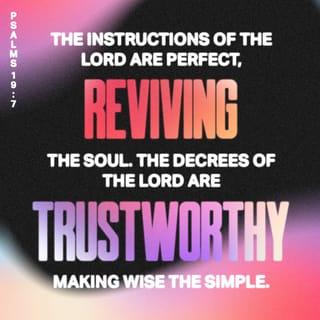 PSALMS 19:7

THE INSTRUCTIONS OF THE LORD ARE PERFECT, REVIVING THE SOUL. THE DECREES OF THE LORD ARE TRUSTWORTHY MAKING WISE THE SIMPLE.